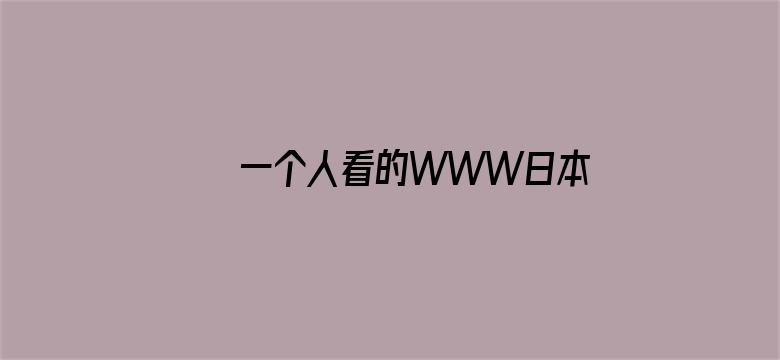 一个人看的WWW日本